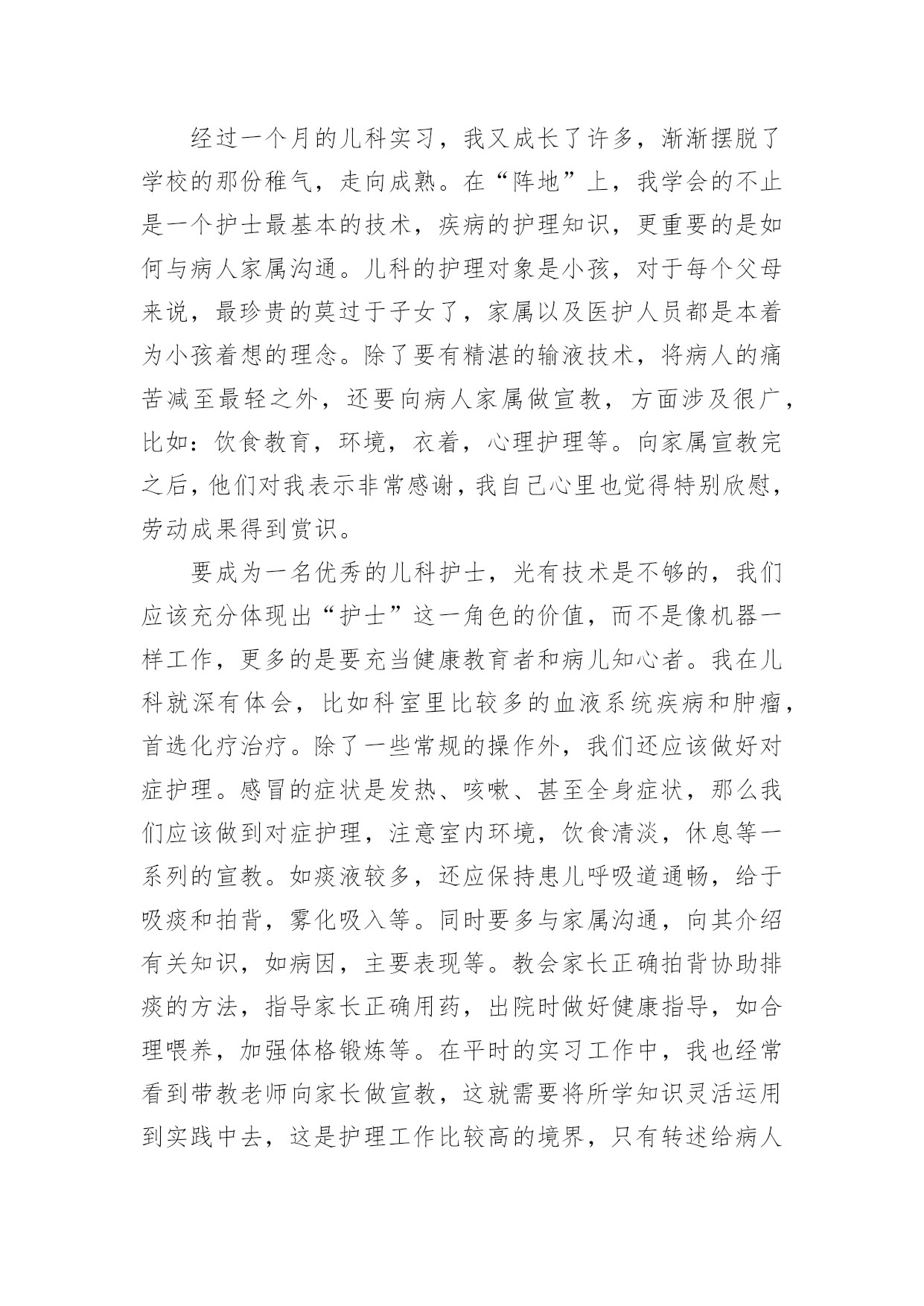 经过一个月的儿科实习，我又成长了许多，渐渐摆脱了学校的那份稚气，走向成熟。在“阵地”上，我学会的不止是一个护士最基本的技术，疾病的护理知识，更重要的是如何与病人家属沟通。儿科的护理对象是小孩，对于每个父母来说，最珍贵的莫过于子女了，家属以及医护人员都是本着为小孩着想的理念。除了要有精湛的输液技术，将病人的痛苦减至最轻之外，还要向病人家属做宣教，方面涉及很广，比如：饮食教育，环境，衣着，心理护理等。向家属宣教完之后，他们对我表示非常感谢，我自己心里也觉得特别欣慰，劳动成果得到赏识。

要成为一名优秀的儿科护士，光有技术是不够的，我们应该充分体现出“护士”这一角色的价值，而不是像机器一样工作，更多的是要充当健康教育者和病儿知心者。我在儿科就深有体会，比如科室里比较多的血液系统疾病和肿瘤，首选化疗治疗。除了一些常规的操作外，我们还应该做好对症护理。感冒的症状是发热、咳嗽、甚至全身症状，那么我们应该做到对症护理，注意室内环境，饮食清淡，休息等一系列的宣教。如痰液较多，还应保持患儿呼吸道通畅，给于吸痰和拍背，雾化吸入等。同时要多与家属沟通，向其介绍有关知识，如病因，主要表现等。教会家长正确拍背协助排痰的方法，指导家长正确用药，出院时做好健康指导，如合理喂养，加强体格锻炼等。在平时的实习工作中，我也经常看到带教老师向家长做宣教，这就需要将所学知识灵活运用到实践中去，这是护理工作比较高的境界，只有转述给病人